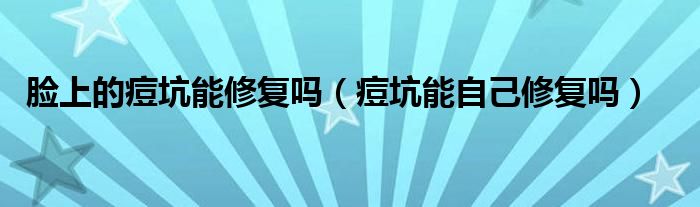 脸上的痘坑能修复吗（痘坑能自己修复吗）